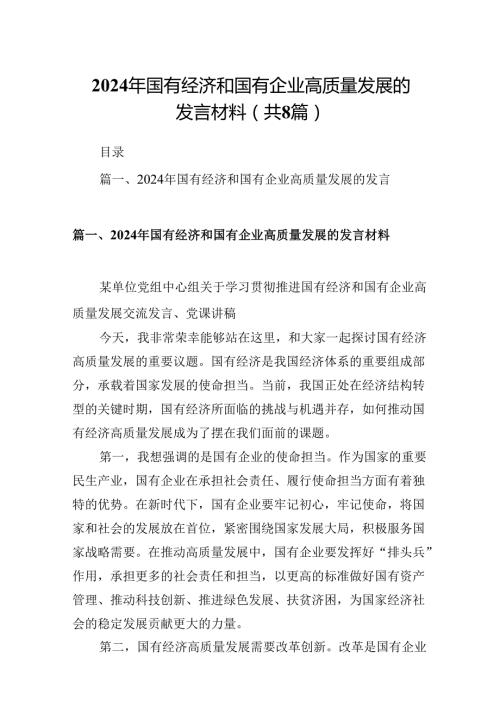 2024年国有经济和国有企业高质量发展的发言材料（共8篇）

目录

篇一、2024年国有经济和国有企业高质量发展的发言

篇一、2024年国有经济和国有企业高质量发展的发言材料

某单位党组中心组关于学习贯彻推进国有经济和国有企业高质量发展交流发言、党课讲稿

今天，我非常荣幸能够站在这里，和大家一起探讨国有经济高质量发展的重要议题。国有经济是我国经济体系的重要组成部分，承载着国家发展的使命担当。当前，我国正处在经济结构转型的关键时期，国有经济所面临的挑战与机遇并存，如何推动国有经济高质量发展成为了摆在我们面前的课题。

第一，我想强调的是国有企业的使命担当。作为国家的重要民生产业，国有企业在承担社会责任、履行使命担当方面有着独特的优势。在新时代下，国有企业要牢记初心，牢记使命，将国家和社会的发展放在首位，紧密围绕国家发展大局，积极服务国家战略需要。在推动高质量发展中，国有企业要发挥好“排头兵”作用，承担更多的社会责任和担当，以更高的标准做好国有资产管理、推动科技创新、推进绿色发展、扶贫济困，为国家经济社会的稳定发展贡献更大的力量。

第二，国有经济高质量发展需要改革创新。改革是国有企业